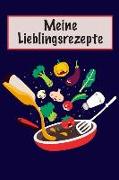 Meine
Lieblingsrezepte